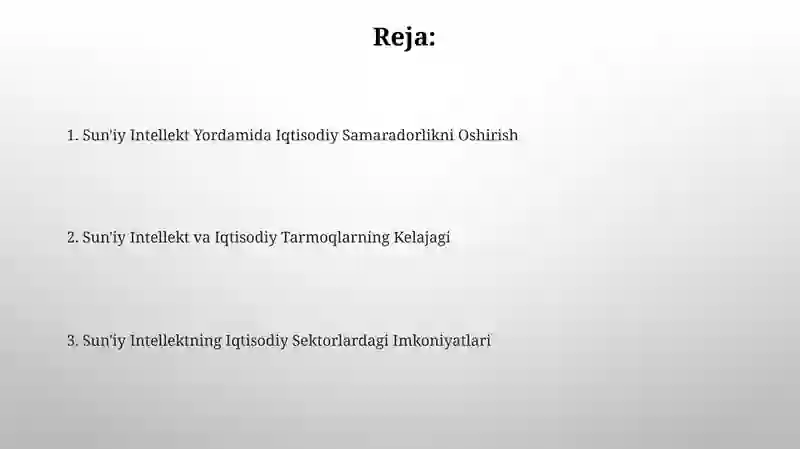 Reja:

1. Sun'iy Intellekt Yordamida Iqtisodiy Samaradorlikni Oshirish

2. Sun'iy Intellekt va Iqtisodiy Tarmoqlarning Kelajagi

3. Sun'iy Intellektning Iqtisodiy Sektorlardagi Imkoniyatlari